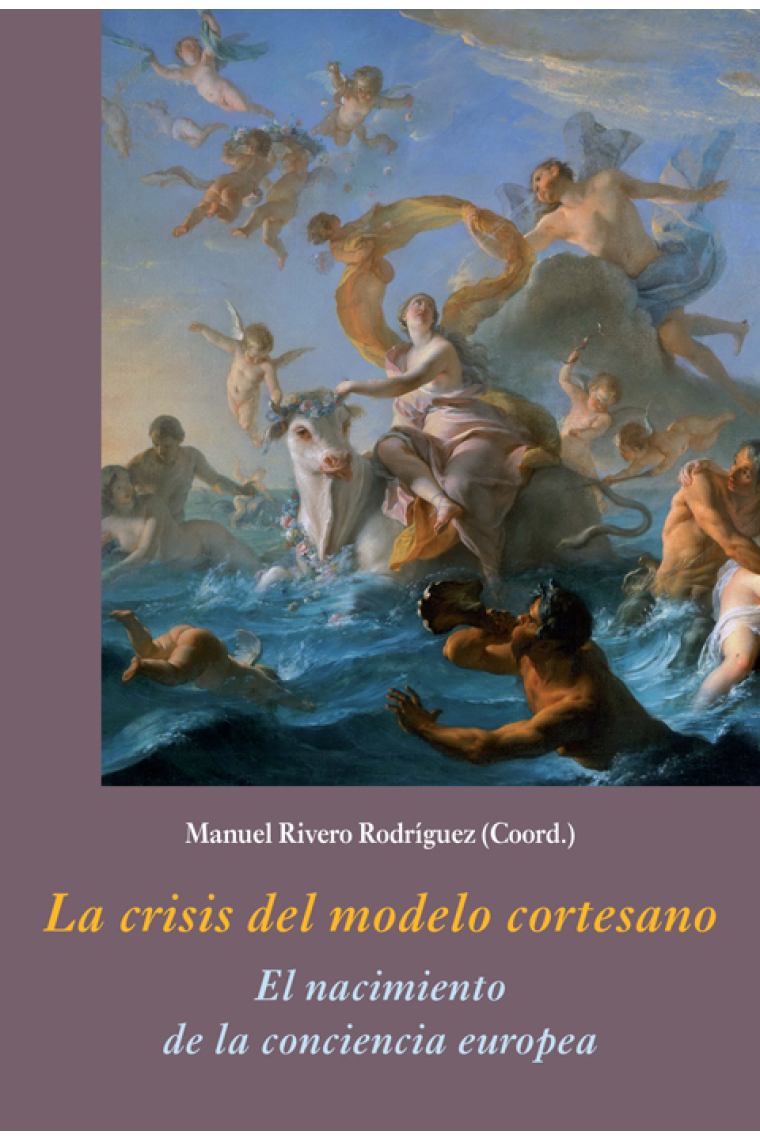 Manuel Rivero Rodríguez (Coord.)

La crisis del modelo cortesano

El nacimiento de la conciencia europea